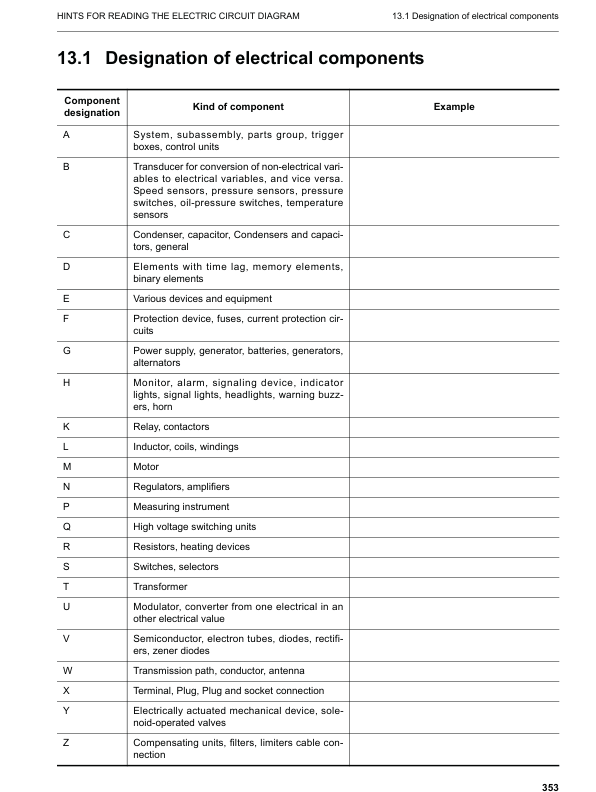 HINTS FOR READING THE ELECTRIC CIRCUIT DIAGRAM

13.1 Designation of electrical components

13.1 Designation of electrical components

| Component designation | Kind of component | Example |
|---|---|---|
| A | System, subassembly, parts group, trigger boxes, control units | |
| B | Transducer for conversion of non-electrical variables to electrical variables, and vice versa. Speed sensors, pressure sensors, pressure switches, oil-pressure switches, temperature sensors | |
| C | Condenser, capacitor, Condensers and capacitors, general | |
| D | Elements with time lag, memory elements, binary elements | |
| E | Various devices and equipment | |
| F | Protection device, fuses, current protection circuits | |
| G | Power supply, generator, batteries, generators, alternators | |
| H | Monitor, alarm, signaling device, indicator lights, signal lights, headlights, warning buzzers, horn | |
| K | Relay, contactors | |
| L | Inductor, coils, windings | |
| M | Motor | |
| N | Regulators, amplifiers | |
| P | Measuring instrument | |
| Q | High voltage switching units | |
| R | Resistors, heating devices | |
| S | Switches, selectors | |
| T | Transformer | |
| U | Modulator, converter from one electrical in an other electrical value | |
| V | Semiconductor, electron tubes, diodes, rectifiers, zener diodes | |
| W | Transmission path, conductor, antenna | |
| X | Terminal, Plug, Plug and socket connection | |
| Y | Electrically actuated mechanical device, solenoid-operated valves | |
| Z | Compensating units, filters, limiters cable connection | |

353